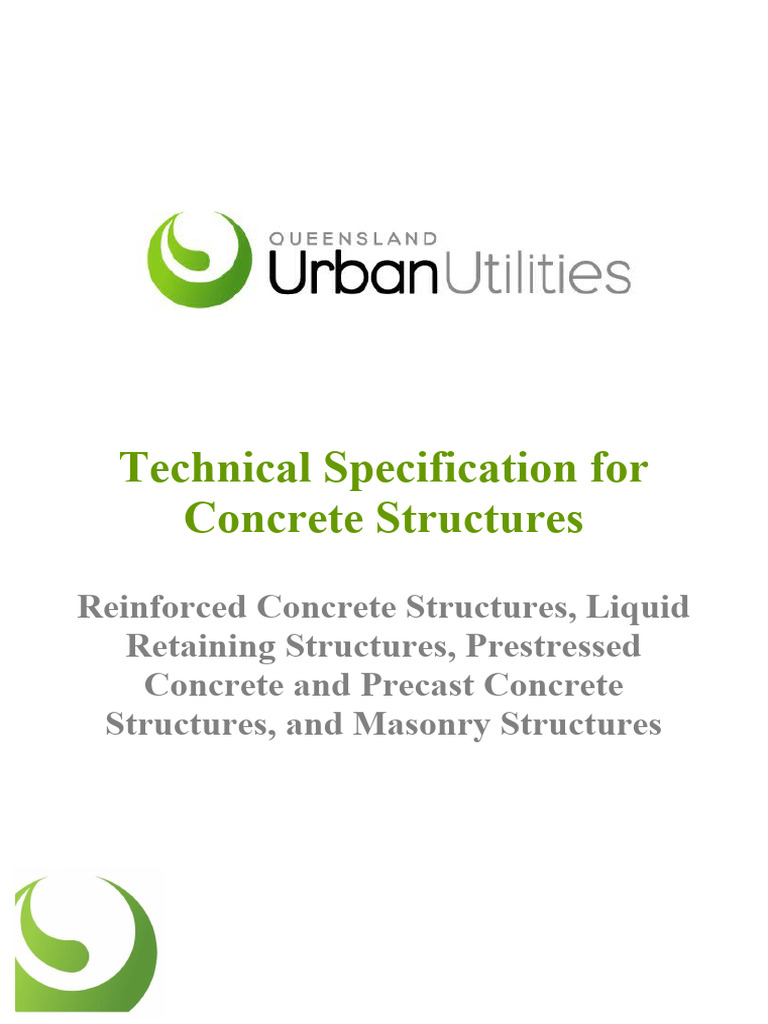 QUEENSLAND
UrbanUtilities

Technical Specification for Concrete Structures

Reinforced Concrete Structures, Liquid Retaining Structures, Prestressed Concrete and Precast Concrete Structures, and Masonry Structures